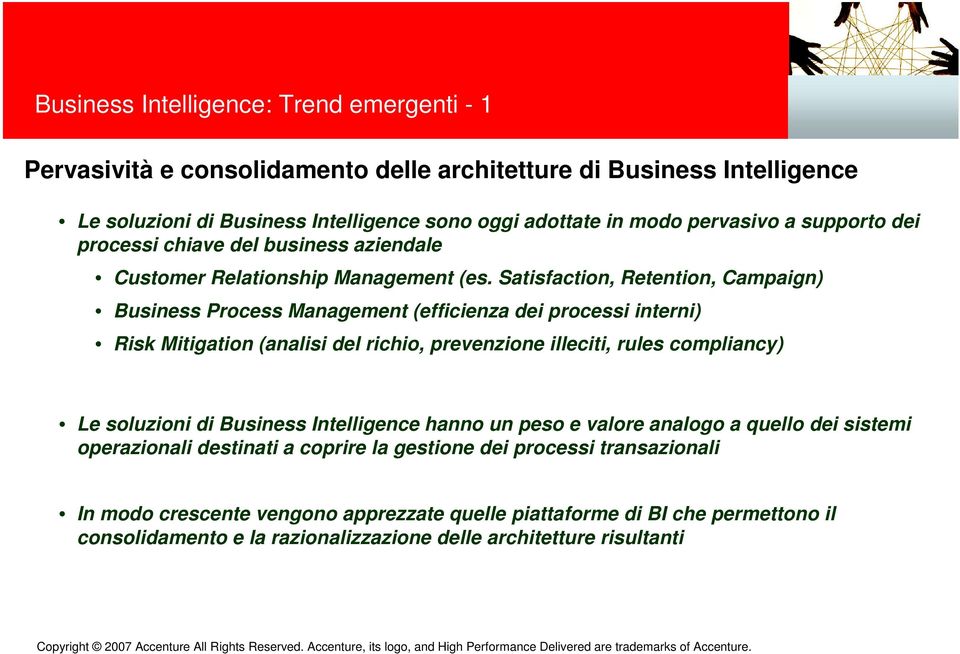 Business Intelligence: Trend emergenti - 1

Pervasività e consolidamento delle architetture di Business Intelligence

• Le soluzioni di Business Intelligence sono oggi adottate in modo pervasivo a supporto dei processi chiave del business aziendale

• Customer Relationship Management (es. Satisfaction, Retention, Campaign)

• Business Process Management (efficienza dei processi interni)

• Risk Mitigation (analisi del richio, prevenzione illeciti, rules compliancy)

• Le soluzioni di Business Intelligence hanno un peso e valore analogo a quello dei sistemi operazionali destinati a coprire la gestione dei processi transazionali

• In modo crescente vengono apprezzate quelle piattaforme di BI che permettono il consolidamento e la razionalizzazione delle architetture risultanti

Copyright © 2007 Accenture All Rights Reserved. Accenture, its logo, and High Performance Delivered are trademarks of Accenture.